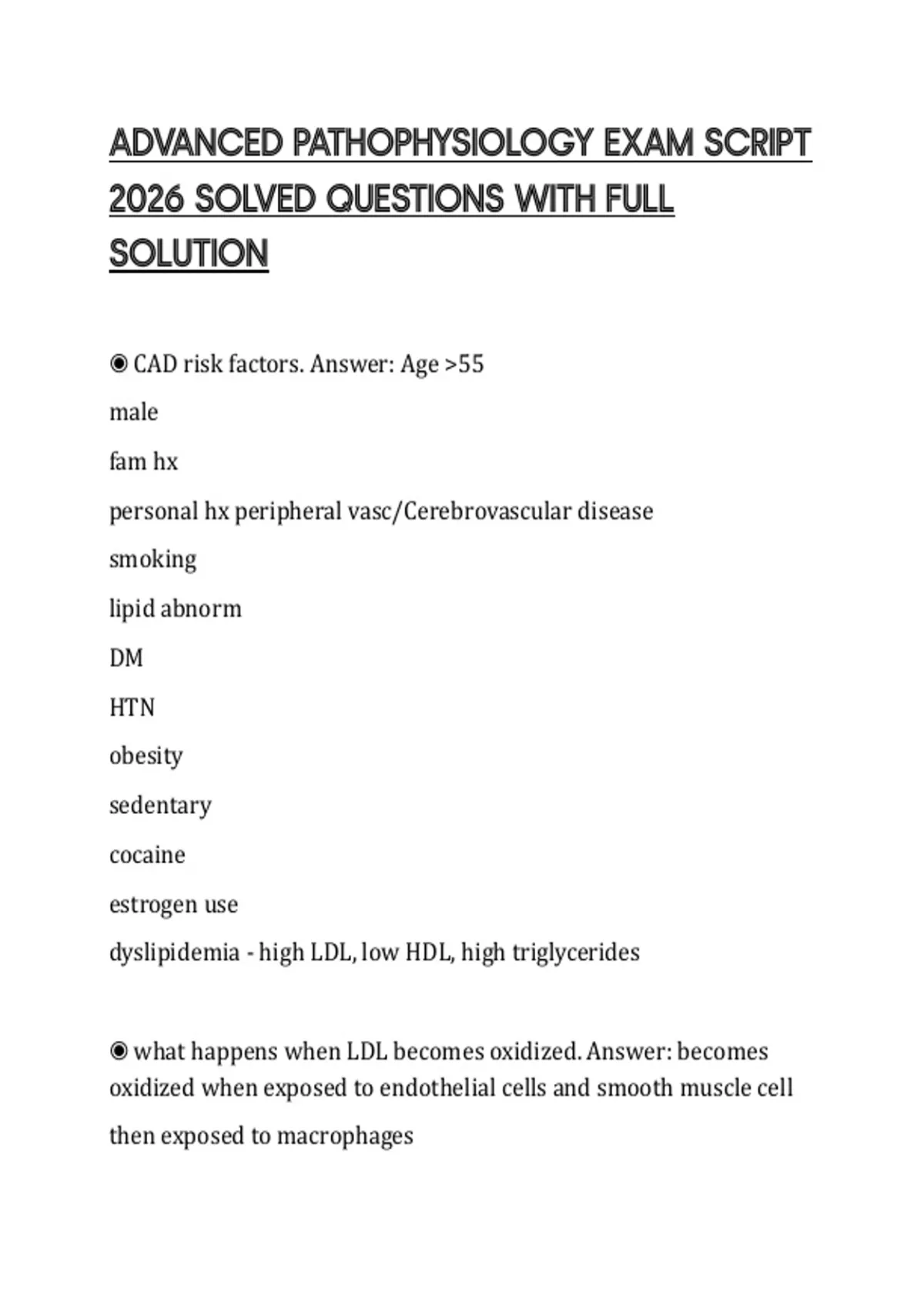 ADVANCED PATHOPHYSIOLOGY EXAM SCRIPT 2026 SOLVED QUESTIONS WITH FULL SOLUTION

◉ CAD risk factors. Answer: Age >55

male

fam hx

personal hx peripheral vasc/Cerebrovascular disease

smoking

lipid abnorm

DM

HTN

obesity

sedentary

cocaine

estrogen use

dyslipidemia - high LDL, low HDL, high triglycerides

◉ what happens when LDL becomes oxidized. Answer: becomes oxidized when exposed to endothelial cells and smooth muscle cell

then exposed to macrophages